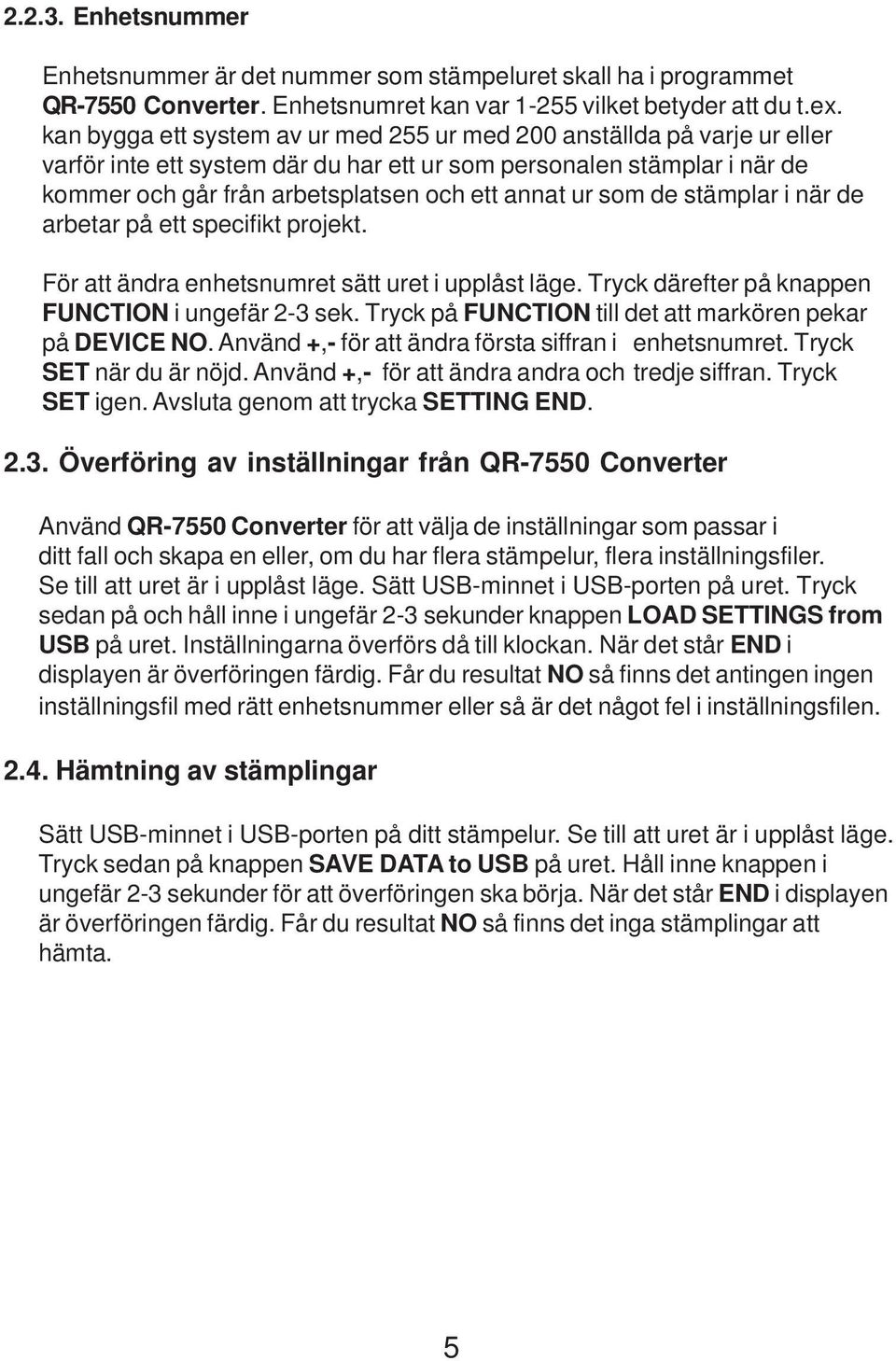 2.2.3. Enhetsnummer

Enhetsnummer är det nummer som stämpeluret skall ha i programmet QR-7550 Converter. Enhetsnumret kan var 1-255 vilket betyder att du t.ex. kan bygga ett system av ur med 255 ur med 200 anställda på varje ur eller varför inte ett system där du har ett ur som personalen stämplar i när de kommer och går från arbetsplatsen och ett annat ur som de stämplar i när de arbetar på ett specifikt projekt.

För att ändra enhetsnumret sätt uret i upplåst läge. Tryck därefter på knappen FUNCTION i ungefär 2-3 sek. Tryck på FUNCTION till det att markören pekar på DEVICE NO. Använd +,- för att ändra första siffran i enhetsnumret. Tryck SET när du är nöjd. Använd +,- för att ändra andra och tredje siffran. Tryck SET igen. Avsluta genom att trycka SETTING END.

2.3. Överföring av inställningar från QR-7550 Converter

Använd QR-7550 Converter för att välja de inställningar som passar i ditt fall och skapa en eller, om du har flera stämpelur, flera inställningsfiler. Se till att uret är i upplåst läge. Sätt USB-minnet i USB-porten på uret. Tryck sedan på och håll inne i ungefär 2-3 sekunder knappen LOAD SETTINGS from USB på uret. Inställningarna överförs då till klockan. När det står END i displayen är överföringen färdig. Får du resultat NO så finns det antingen ingen inställningsfil med rätt enhetsnummer eller så är det något fel i inställningsfilen.

2.4. Hämtning av stämplingar

Sätt USB-minnet i USB-porten på ditt stämpelur. Se till att uret är i upplåst läge. Tryck sedan på knappen SAVE DATA to USB på uret. Håll inne knappen i ungefär 2-3 sekunder för att överföringen ska börja. När det står END i displayen är överföringen färdig. Får du resultat NO så finns det inga stämplingar att hämta.

5